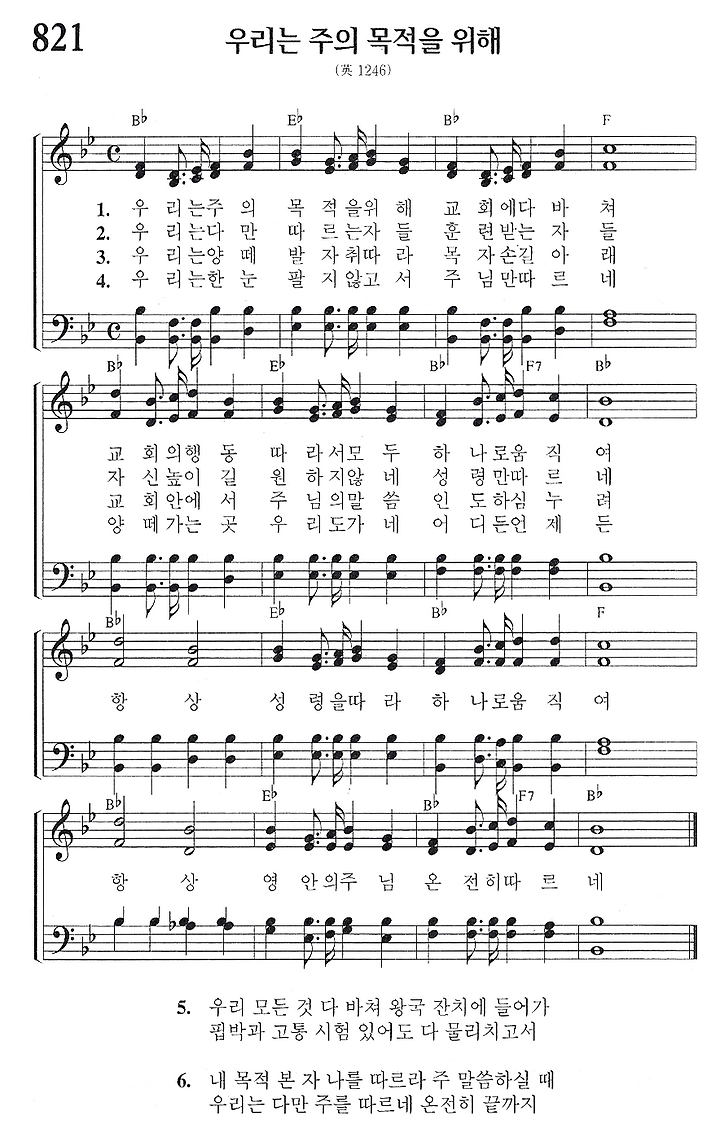 821

우리는 주의 목적을 위해

(英 1246)

B♭ E♭ B♭ F

1. 우 리는주 의 목 적을위 해 교 회에다 바 쳐
2. 우 리는다 만 따 르는자 들 훈 련받는 자 들
3. 우 리는양 떼 발 자취따 라 목 자손길 아 래
4. 우 리는한 눈 팔 지않고 서 주 님만따 르 네

B♭ E♭ B♭ F7 B♭

교 회의행 동 따 라서모 두 하 나로움 직 여
자 신높이 길 원 하지않 네 성 령만따 르 네
교 회안에 서 주 님의말 씀 인 도하심 누 려
양 떼가는 곳 우 리도가 네 어 디든언 제 든

B♭ E♭ B♭ F

항 상 성 령을따 라 하 나로움 직 여

B♭ E♭ B♭ F7 B♭

항 상 영 안의주 님 온 전히따 르 네

5. 우리 모든 것 다 바쳐 왕국 잔치에 들어가
핍박과 고통 시험 있어도 다 물리치고서

6. 내 목적 본 자 나를 따르라 주 말씀하실 때
우리는 다만 주를 따르네 온전히 끝까지